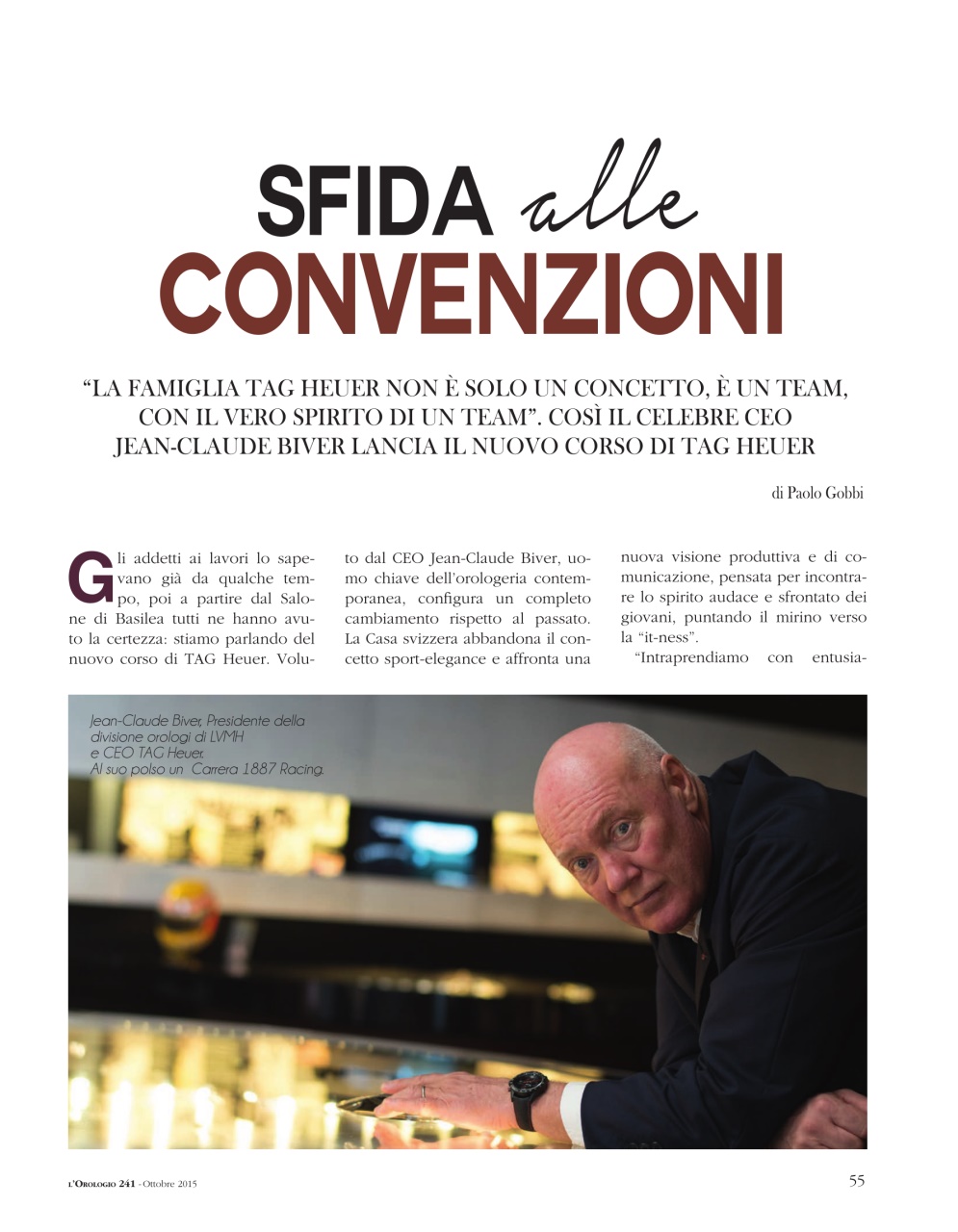 SFIDA alle CONVENZIONI

"LA FAMIGLIA TAG HEUER NON È SOLO UN CONCETTO, È UN TEAM, CON IL VERO SPIRITO DI UN TEAM". COSÌ IL CELEBRE CEO JEAN-CLAUDE BIVER LANCIA IL NUOVO CORSO DI TAG HEUER

di Paolo Gobbi

Gli addetti ai lavori lo sapevano già da qualche tempo, poi a partire dal Salone di Basilea tutti ne hanno avuto la certezza: stiamo parlando del nuovo corso di TAG Heuer. Voluto dal CEO Jean-Claude Biver, uomo chiave dell'orologeria contemporanea, configura un completo cambiamento rispetto al passato. La Casa svizzera abbandona il concetto sport-elegance e affronta una nuova visione produttiva e di comunicazione, pensata per incontrare lo spirito audace e sfrontato dei giovani, puntando il mirino verso la "it-ness".

"Intraprendiamo con entusia-

Jean-Claude Biver, Presidente della divisione orologi di LVMH e CEO TAG Heuer. Al suo polso un Carrera 1887 Racing.

L'OROLOGIO 241 - Ottobre 2015

55